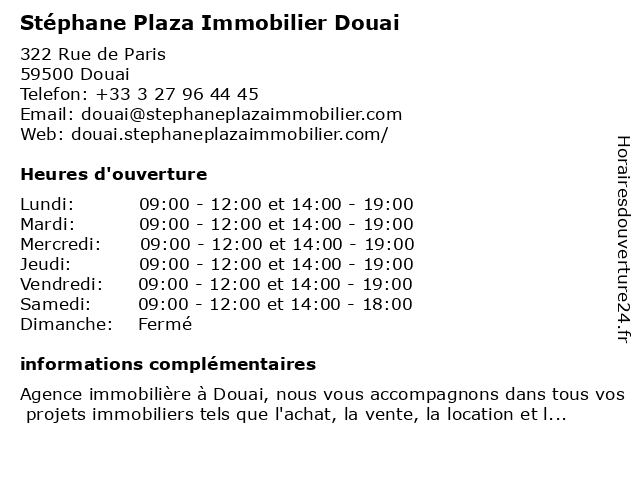 Stéphane Plaza Immobilier Douai

322 Rue de Paris
59500 Douai
Telefon: +33 3 27 96 44 45
Email: douai@stephaneplazaimmobilier.com
Web: douai.stephaneplazaimmobilier.com/

Heures d'ouverture

| | |
|---|---|
| Lundi: | 09:00 - 12:00 et 14:00 - 19:00 |
| Mardi: | 09:00 - 12:00 et 14:00 - 19:00 |
| Mercredi: | 09:00 - 12:00 et 14:00 - 19:00 |
| Jeudi: | 09:00 - 12:00 et 14:00 - 19:00 |
| Vendredi: | 09:00 - 12:00 et 14:00 - 19:00 |
| Samedi: | 09:00 - 12:00 et 14:00 - 18:00 |
| Dimanche: | Fermé |

informations complémentaires

Agence immobilière à Douai, nous vous accompagnons dans tous vos projets immobiliers tels que l'achat, la vente, la location et l...

Horairesdouverture24.fr